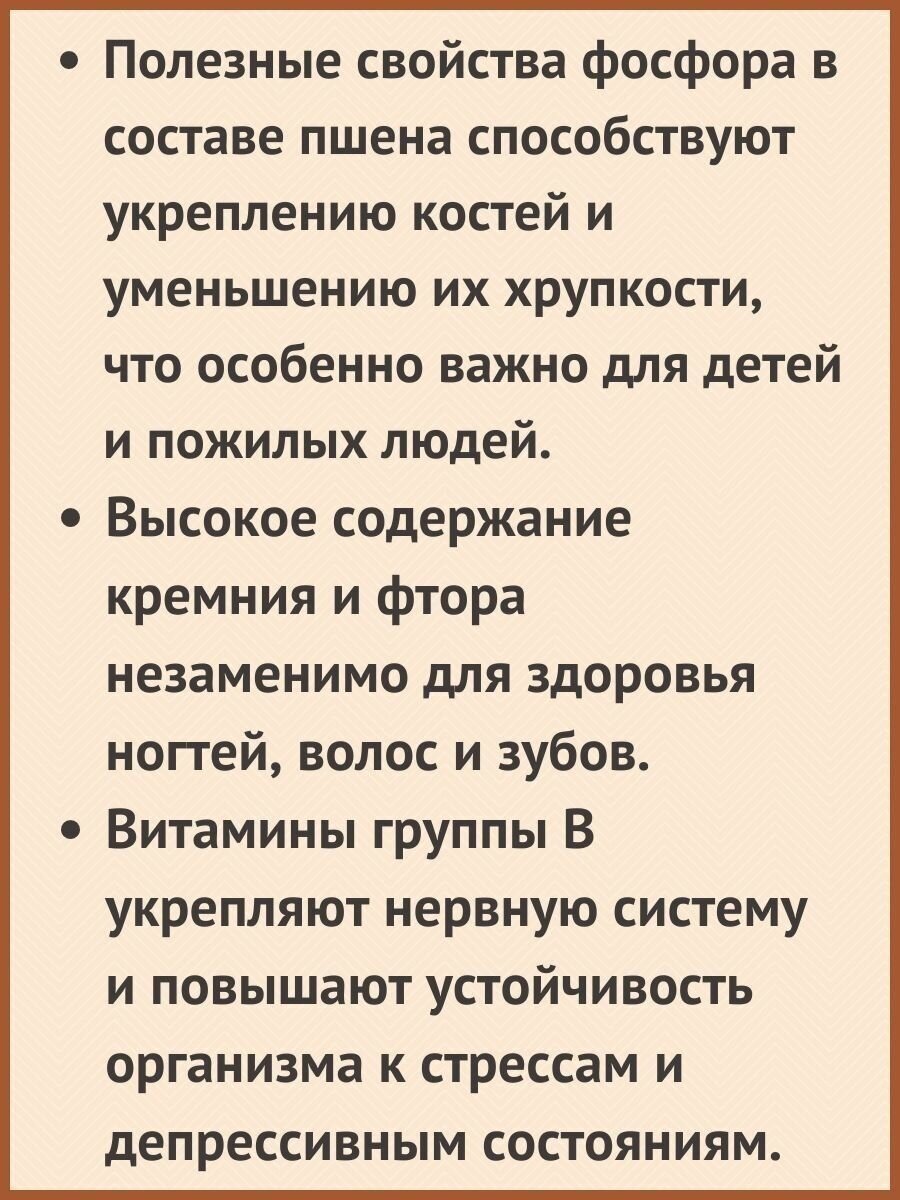 • Полезные свойства фосфора в составе пшена способствуют укреплению костей и уменьшению их хрупкости, что особенно важно для детей и пожилых людей.
• Высокое содержание кремния и фтора незаменимо для здоровья ногтей, волос и зубов.
• Витамины группы В укрепляют нервную систему и повышают устойчивость организма к стрессам и депрессивным состояниям.